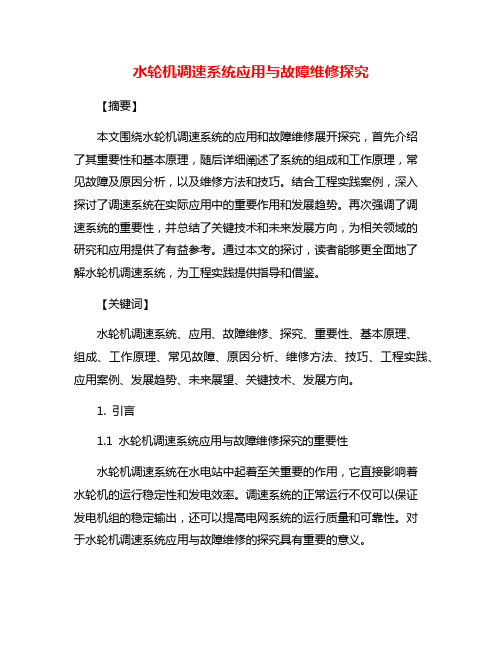 水轮机调速系统应用与故障维修探究

【摘要】

本文围绕水轮机调速系统的应用和故障维修展开探究，首先介绍了其重要性和基本原理，随后详细阐述了系统的组成和工作原理，常见故障及原因分析，以及维修方法和技巧。结合工程实践案例，深入探讨了调速系统在实际应用中的重要作用和发展趋势。再次强调了调速系统的重要性，并总结了关键技术和未来发展方向，为相关领域的研究和应用提供了有益参考。通过本文的探讨，读者能够更全面地了解水轮机调速系统，为工程实践提供指导和借鉴。

【关键词】

水轮机调速系统、应用、故障维修、探究、重要性、基本原理、组成、工作原理、常见故障、原因分析、维修方法、技巧、工程实践、应用案例、发展趋势、未来展望、关键技术、发展方向。

1. 引言

1.1 水轮机调速系统应用与故障维修探究的重要性

水轮机调速系统在水电站中起着至关重要的作用，它直接影响着水轮机的运行稳定性和发电效率。调速系统的正常运行不仅可以保证发电机组的稳定输出，还可以提高电网系统的运行质量和可靠性。对于水轮机调速系统应用与故障维修的探究具有重要的意义。